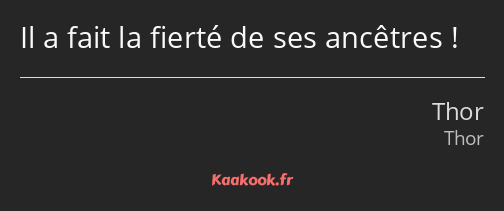 Il a fait la fierté de ses ancêtres !

Thor
Thor

Kaakook.fr